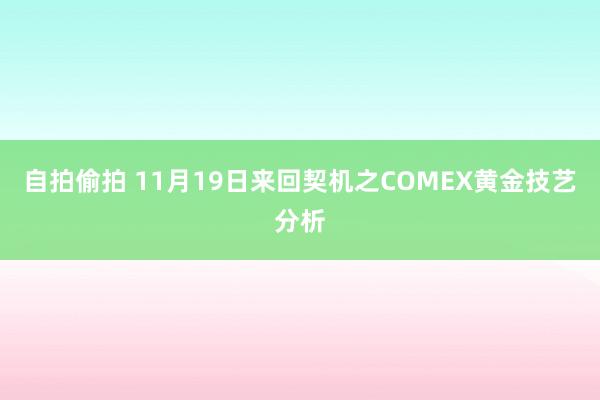 自拍偷拍 11月19日来回契机之COMEX黄金技艺分析